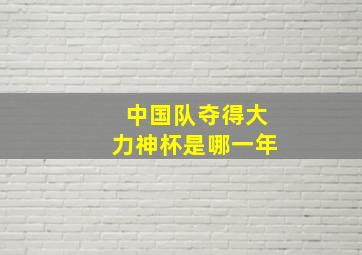 中国队夺得大力神杯是哪一年